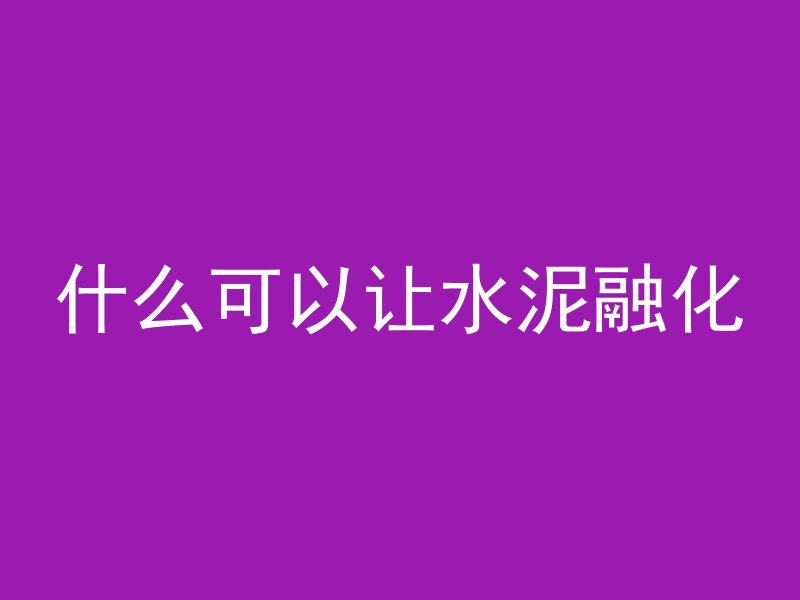 什么可以让水泥融化